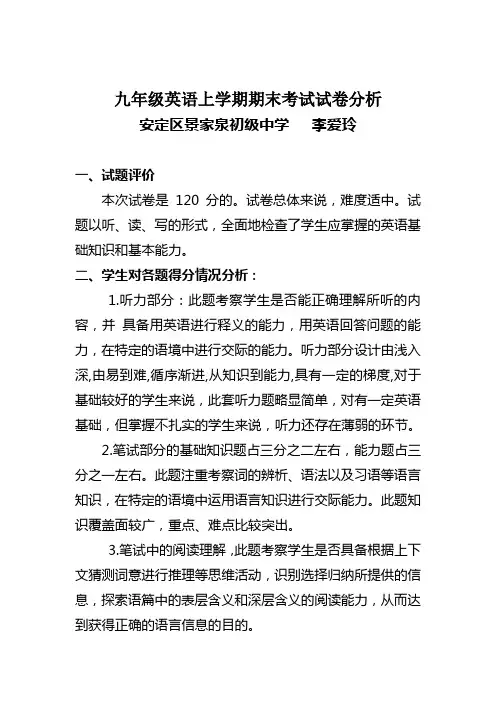 九年级英语上学期期末考试试卷分析

安定区景家泉初级中学　李爱玲

一、试题评价

本次试卷是 120 分的。试卷总体来说，难度适中。试题以听、读、写的形式，全面地检查了学生应掌握的英语基础知识和基本能力。

二、学生对各题得分情况分析：

1.听力部分：此题考察学生是否能正确理解所听的内容，并 具备用英语进行释义的能力，用英语回答问题的能力，在特定的语境中进行交际的能力。听力部分设计由浅入深,由易到难,循序渐进,从知识到能力,具有一定的梯度,对于基础较好的学生来说，此套听力题略显简单，对有一定英语基础，但掌握不扎实的学生来说，听力还存在薄弱的环节。

2.笔试部分的基础知识题占三分之二左右，能力题占三分之一左右。此题注重考察词的辨析、语法以及习语等语言知识，在特定的语境中运用语言知识进行交际能力。此题知识覆盖面较广，重点、难点比较突出。

3.笔试中的阅读理解 ,此题考察学生是否具备根据上下文猜测词意进行推理等思维活动，识别选择归纳所提供的信息，探索语篇中的表层含义和深层含义的阅读能力，从而达到获得正确的语言信息的目的。